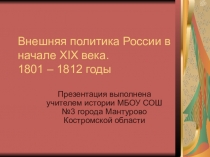 Внешняя политика России в начале XIX века.
1801 – 1812 годы

Презентация выполнена учителем истории МБОУ СОШ №3 города Мантурово Костромской области